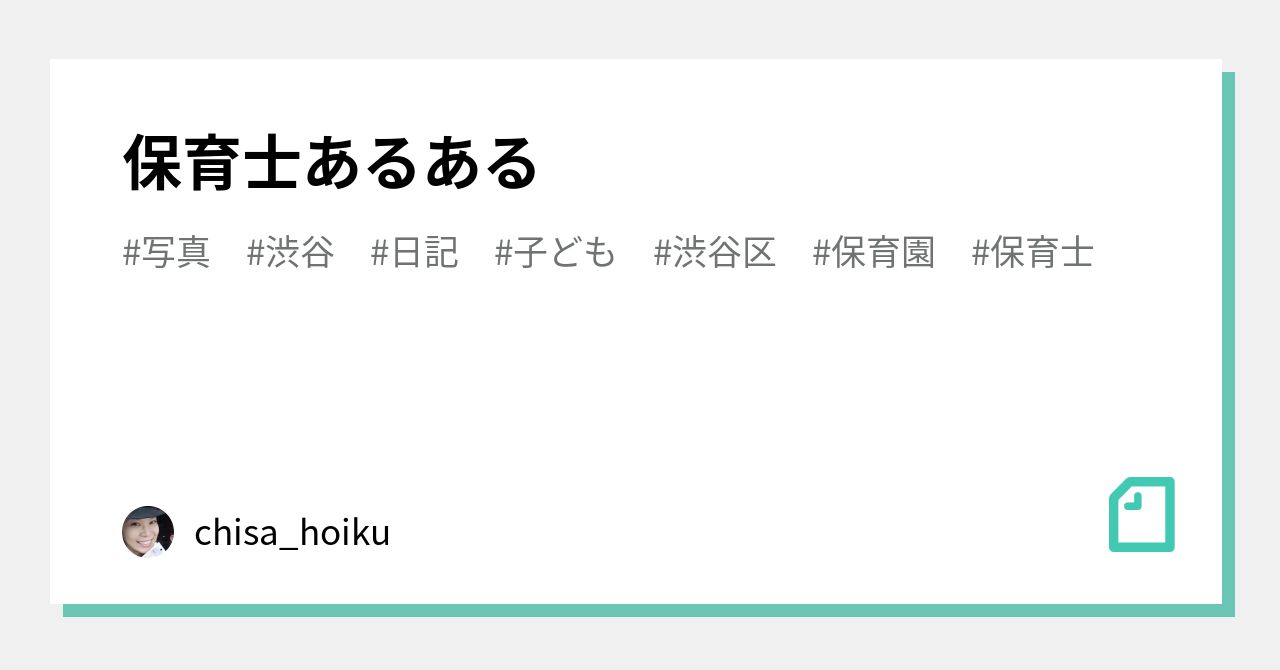 保育士あるある

#写真 #渋谷 #日記 #子ども #渋谷区 #保育園 #保育士

chisa_hoiku